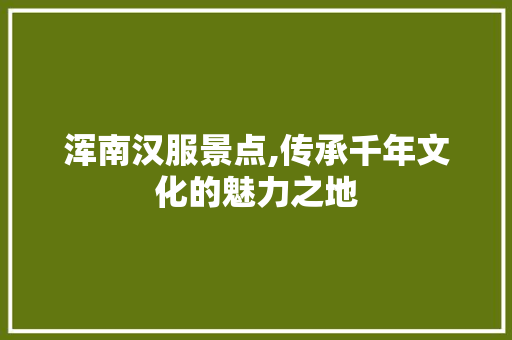 浑南汉服景点,传承千年文化的魅力之地